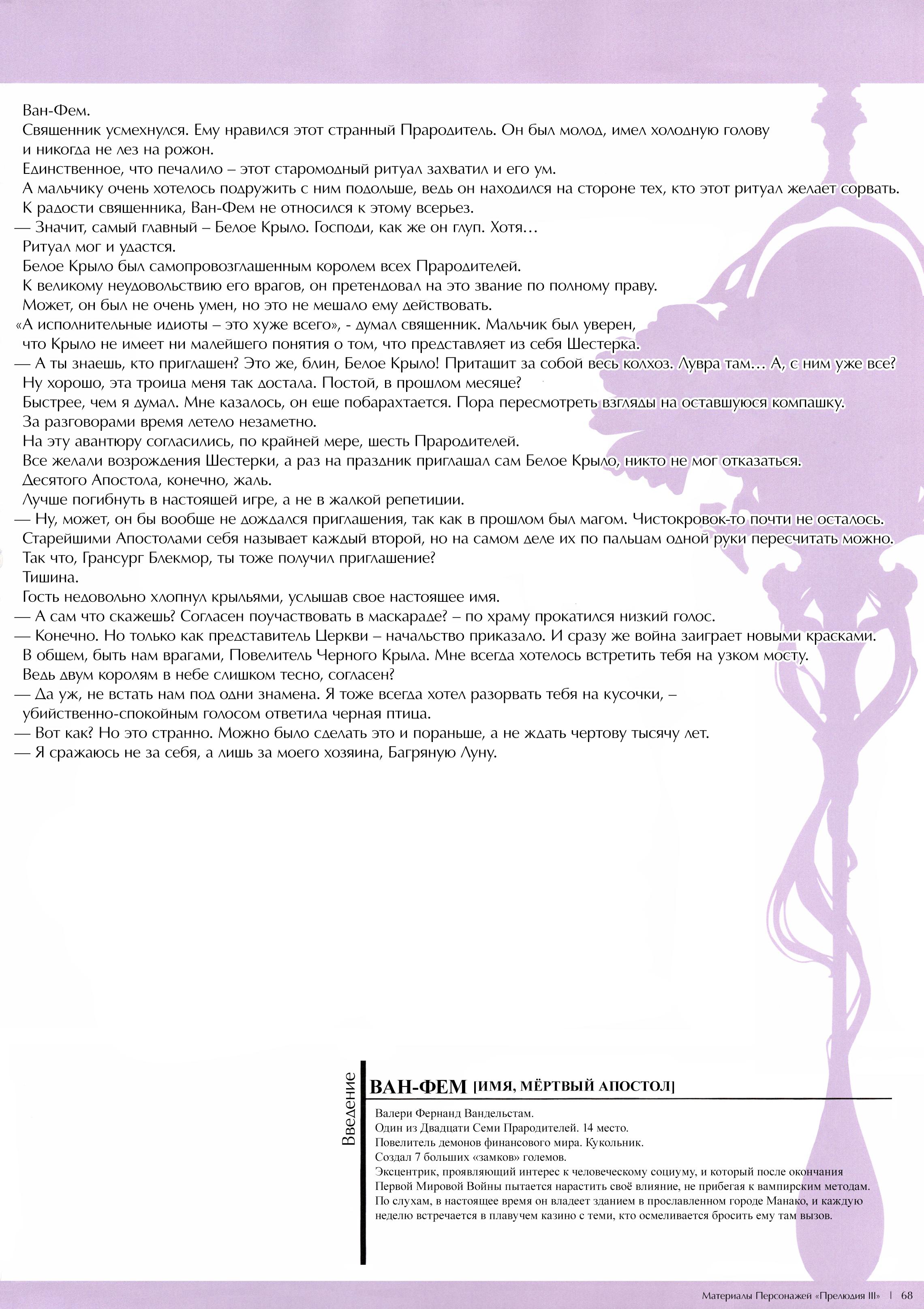 Ван-Фем.
Священник усмехнулся. Ему нравился этот странный Прародитель. Он был молод, имел холодную голову и никогда не лез на рожон.
Единственное, что печалило – этот старомодный ритуал захватил и его ум.
А мальчику очень хотелось подружить с ним подольше, ведь он находился на стороне тех, кто этот ритуал желает сорвать.
К радости священника, Ван-Фем не относился к этому всерьез.
— Значит, самый главный – Белое Крыло. Господи, как же он глуп. Хотя…
Ритуал мог и удастся.
Белое Крыло был самопровозглашенным королем всех Прародителей.
К великому неудовольствию его врагов, он претендовал на это звание по полному праву.
Может, он был не очень умен, но это не мешало ему действовать.
«А исполнительные идиоты – это хуже всего», - думал священник. Мальчик был уверен, что Крыло не имеет ни малейшего понятия о том, что представляет из себя Шестерка.
— А ты знаешь, кто приглашен? Это же, блин, Белое Крыло! Притащит за собой весь колхоз. Лувра там… А, с ним уже все? Ну хорошо, эта троица меня так достала. Постой, в прошлом месяце?
Быстрее, чем я думал. Мне казалось, он еще побарахтается. Пора пересмотреть взгляды на оставшуюся компашку.
За разговорами время летело незаметно.
На эту авантюру согласились, по крайней мере, шесть Прародителей.
Все желали возрождения Шестерки, а раз на праздник приглашал сам Белое Крыло, никто не мог отказаться.
Десятого Апостола, конечно, жаль.
Лучше погибнуть в настоящей игре, а не в жалкой репетиции.
— Ну, может, он бы вообще не дождался приглашения, так как в прошлом был магом. Чистокровок-то почти не осталось. Старейшими Апостолами себя называет каждый второй, но на самом деле их по пальцам одной руки пересчитать можно. Так что, Грансург Блекмор, ты тоже получил приглашение?
Тишина.
Гость недовольно хлопнул крыльями, услышав свое настоящее имя.
— А сам что скажешь? Согласен поучаствовать в маскараде? – по храму прокатился низкий голос.
— Конечно. Но только как представитель Церкви – начальство приказало. И сразу же война заиграет новыми красками. В общем, быть нам врагами, Повелитель Черного Крыла. Мне всегда хотелось встретить тебя на узком мосту. Ведь двум королям в небе слишком тесно, согласен?
— Да уж, не встать нам под одни знамена. Я тоже всегда хотел разорвать тебя на кусочки, – убийственно-спокойным голосом ответила черная птица.
— Вот как? Но это странно. Можно было сделать это и пораньше, а не ждать чертову тысячу лет.
— Я сражаюсь не за себя, а лишь за моего хозяина, Багряную Луну.

Введение
ВАН-ФЕМ [ИМЯ, МЁРТВЫЙ АПОСТОЛ]
Валери Фернанд Вандельстам.
Один из Двадцати Семи Прародителей. 14 место.
Повелитель демонов финансового мира. Кукольник.
Создал 7 больших «замков» големов.
Эксцентрик, проявляющий интерес к человеческому социуму, и который после окончания Первой Мировой Войны пытается нарастить своё влияние, не прибегая к вампирским методам. По слухам, в настоящее время он владеет зданием в прославленном городе Манако, и каждую неделю встречается в плавучем казино с теми, кто осмеливается бросить ему там вызов.

Материалы Персонажей «Прелюдия III» | 68